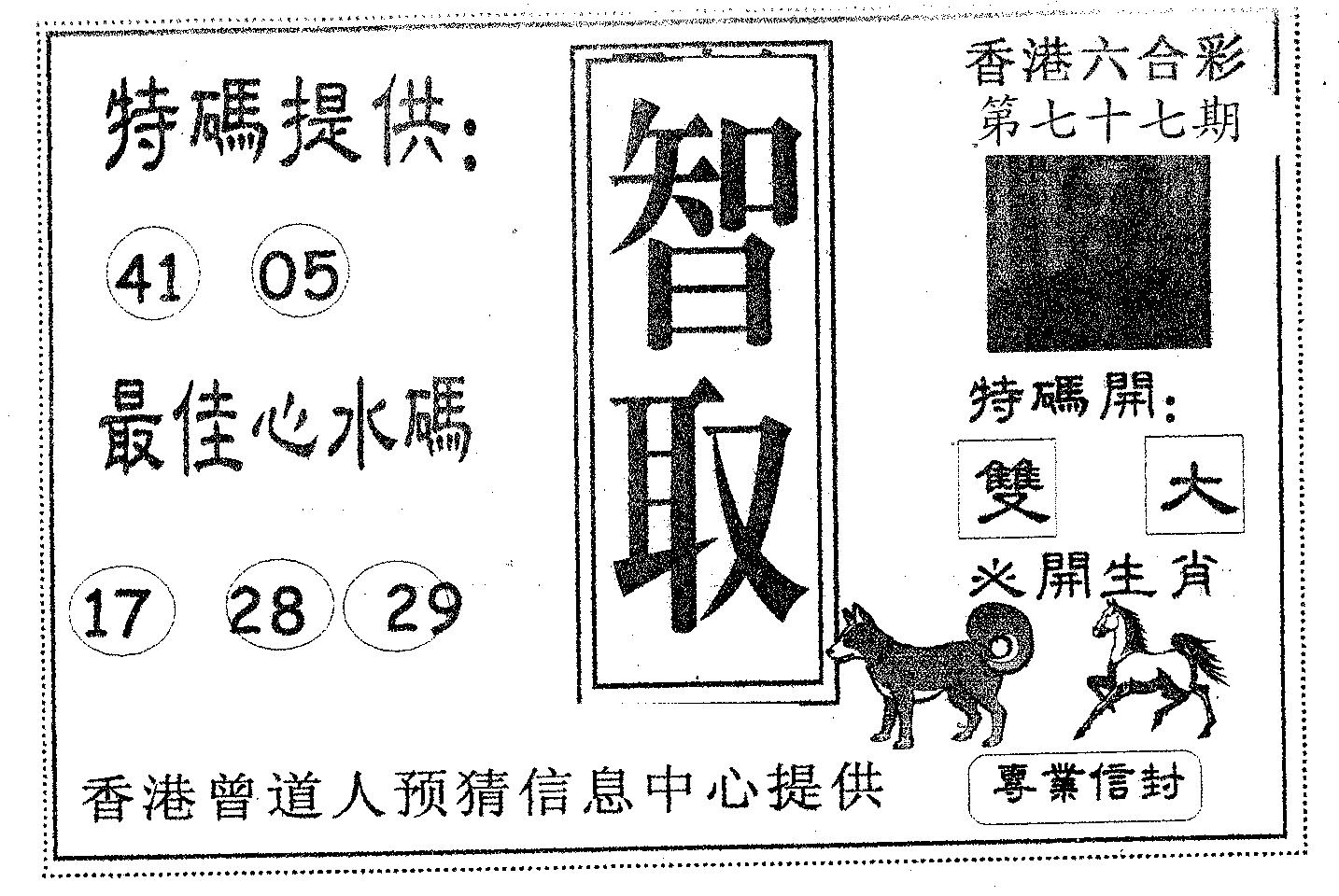 特碼提供:

41 05

最佳心水碼

17 28 29

智取

香港六合彩
第七十七期

特碼開:

雙 大

必開生肖

香港曾道人预猜信息中心提供

專業信封